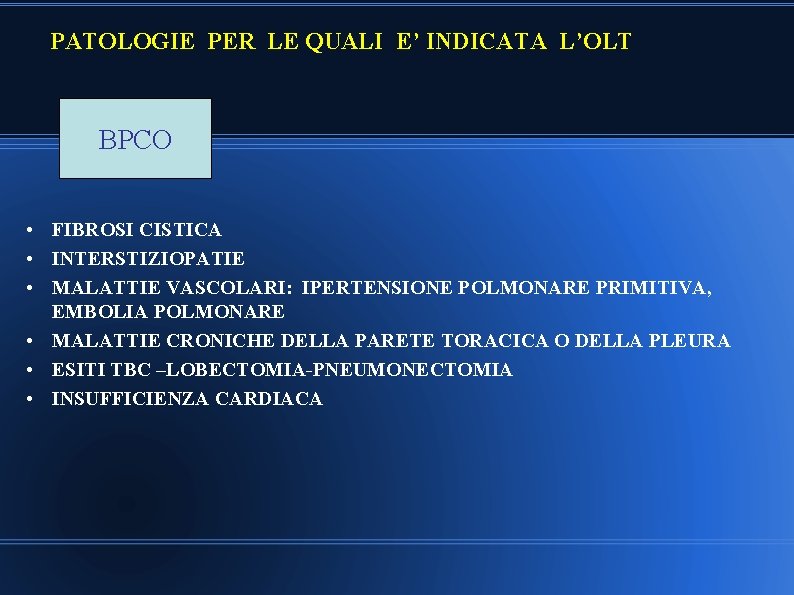 PATOLOGIE PER LE QUALI E' INDICATA L'OLT

BPCO

• FIBROSI CISTICA
• INTERSTIZIOPATIE
• MALATTIE VASCOLARI: IPERTENSIONE POLMONARE PRIMITIVA, EMBOLIA POLMONARE
• MALATTIE CRONICHE DELLA PARETE TORACICA O DELLA PLEURA
• ESITI TBC –LOBECTOMIA-PNEUMONECTOMIA
• INSUFFICIENZA CARDIACA